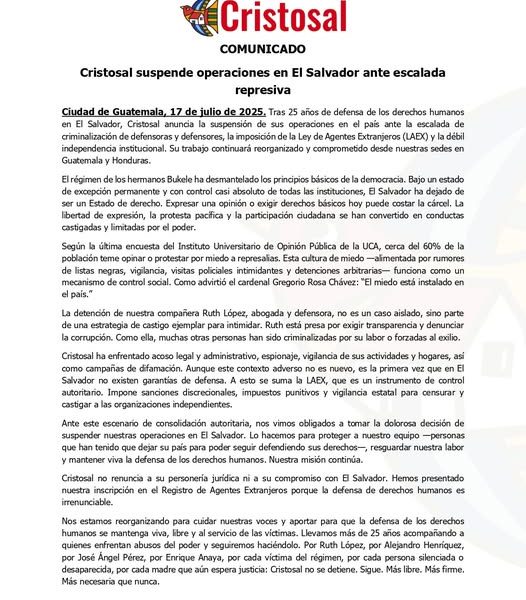 Cristosal

COMUNICADO

Cristosal suspende operaciones en El Salvador ante escalada represiva

Ciudad de Guatemala, 17 de julio de 2025. Tras 25 años de defensa de los derechos humanos en El Salvador, Cristosal anuncia la suspensión de sus operaciones en el país ante la escalada de criminalización de defensoras y defensores, la imposición de la Ley de Agentes Extranjeros (LAEX) y la débil independencia institucional. Su trabajo continuará reorganizado y comprometido desde nuestras sedes en Guatemala y Honduras.

El régimen de los hermanos Bukele ha desmantelado los principios básicos de la democracia. Bajo un estado de excepción permanente y con control casi absoluto de todas las instituciones, El Salvador ha dejado de ser un Estado de derecho. Expresar una opinión o exigir derechos básicos hoy puede costar la cárcel. La libertad de expresión, la protesta pacífica y la participación ciudadana se han convertido en conductas castigadas y limitadas por el poder.

Según la última encuesta del Instituto Universitario de Opinión Pública de la UCA, cerca del 60% de la población teme opinar o protestar por miedo a represalias. Esta cultura de miedo —alimentada por rumores de listas negras, vigilancia, visitas policiales intimidantes y detenciones arbitrarias— funciona como un mecanismo de control social. Como advirtió el cardenal Gregorio Rosa Chávez: "El miedo está instalado en el país."

La detención de nuestra compañera Ruth López, abogada y defensora, no es un caso aislado, sino parte de una estrategia de castigo ejemplar para intimidar. Ruth está presa por exigir transparencia y denunciar la corrupción. Como ella, muchas otras personas han sido criminalizadas por su labor o forzadas al exilio.

Cristosal ha enfrentado acoso legal y administrativo, espionaje, vigilancia de sus actividades y hogares, así como campañas de difamación. Aunque este contexto adverso no es nuevo, es la primera vez que en El Salvador no existen garantías de defensa. A esto se suma la LAEX, que es un instrumento de control autoritario. Impone sanciones discrecionales, impuestos punitivos y vigilancia estatal para censurar y castigar a las organizaciones independientes.

Ante este escenario de consolidación autoritaria, nos vimos obligados a tomar la dolorosa decisión de suspender nuestras operaciones en El Salvador. Lo hacemos para proteger a nuestro equipo —personas que han tenido que dejar su país para poder seguir defendiendo sus derechos—, resguardar nuestra labor y mantener viva la defensa de los derechos humanos. Nuestra misión continúa.

Cristosal no renuncia a su personería jurídica ni a su compromiso con El Salvador. Hemos presentado nuestra inscripción en el Registro de Agentes Extranjeros porque la defensa de derechos humanos es irrenunciable.

Nos estamos reorganizando para cuidar nuestras voces y aportar para que la defensa de los derechos humanos se mantenga viva, libre y al servicio de las víctimas. Llevamos más de 25 años acompañando a quienes enfrentan abusos del poder y seguiremos haciéndolo. Por Ruth López, por Alejandro Henríquez, por José Ángel Pérez, por Enrique Anaya, por cada víctima del régimen, por cada persona silenciada o desaparecida, por cada madre que aún espera justicia: Cristosal no se detiene. Sigue. Más libre. Más firme. Más necesaria que nunca.